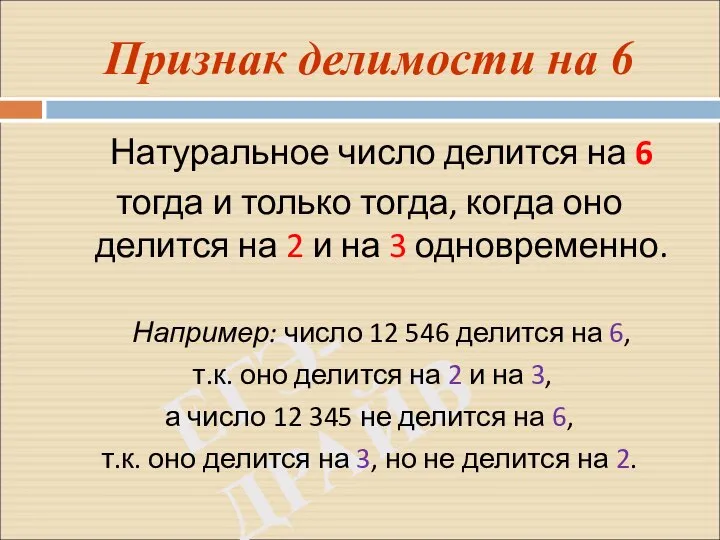 Признак делимости на 6

Натуральное число делится на 6 тогда и только тогда, когда оно делится на 2 и на 3 одновременно.

Например: число 12 546 делится на 6, т.к. оно делится на 2 и на 3, а число 12 345 не делится на 6, т.к. оно делится на 3, но не делится на 2.

ЕГЭ-ДРАЙВ